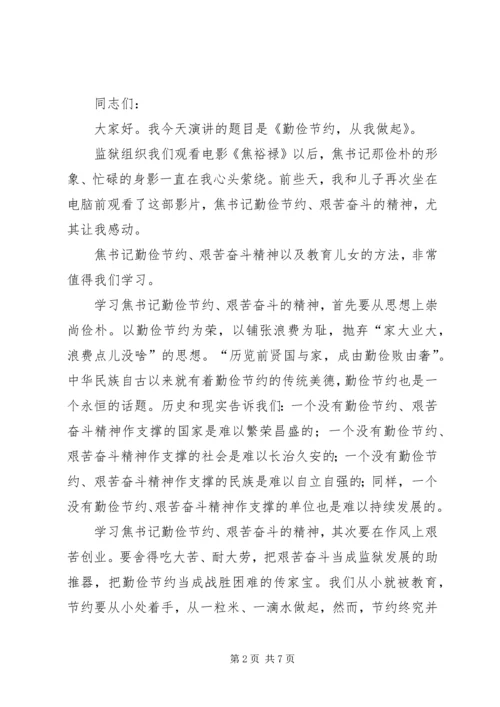 同志们：

大家好。我今天演讲的题目是《勤俭节约，从我做起》。

监狱组织我们观看电影《焦裕禄》以后，焦书记那俭朴的形象、忙碌的身影一直在我心头萦绕。前些天，我和儿子再次坐在电脑前观看了这部影片，焦书记勤俭节约、艰苦奋斗的精神，尤其让我感动。

焦书记勤俭节约、艰苦奋斗精神以及教育儿女的方法，非常值得我们学习。

学习焦书记勤俭节约、艰苦奋斗的精神，首先要从思想上崇尚俭朴。以勤俭节约为荣，以铺张浪费为耻，抛弃“家大业大，浪费点儿没啥”的思想。“历览前贤国与家，成由勤俭败由奢”。中华民族自古以来就有着勤俭节约的传统美德，勤俭节约也是一个永恒的话题。历史和现实告诉我们：一个没有勤俭节约、艰苦奋斗精神作支撑的国家是难以繁荣昌盛的；一个没有勤俭节约、艰苦奋斗精神作支撑的社会是难以长治久安的；一个没有勤俭节约、艰苦奋斗精神作支撑的民族是难以自立自强的；同样，一个没有勤俭节约、艰苦奋斗精神作支撑的单位也是难以持续发展的。

学习焦书记勤俭节约、艰苦奋斗的精神，其次要在作风上艰苦创业。要舍得吃大苦、耐大劳，把艰苦奋斗当成监狱发展的助推器，把勤俭节约当成战胜困难的传家宝。我们从小就被教育，节约要从小处着手，从一粒米、一滴水做起，然而，节约终究并

第 2 页 共 7 页